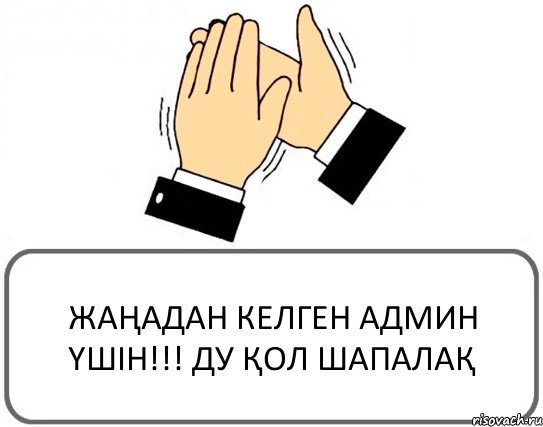 ЖАҢАДАН КЕЛГЕН АДМИН ҮШІН!!! ДУ ҚОЛ ШАПАЛАҚ

risovach.ru